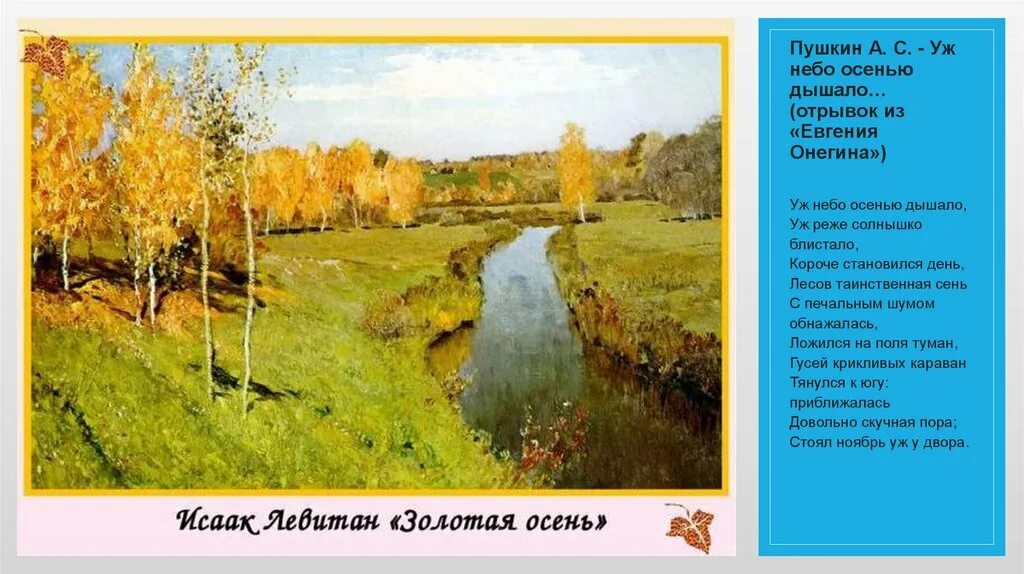 Исаак Левитан «Золотая осень»

Пушкин А. С. - Уж небо осенью дышало... (отрывок из «Евгения Онегина»)

Уж небо осенью дышало,
Уж реже солнышко блистало,
Короче становился день,
Лесов таинственная сень
С печальным шумом обнажалась,
Ложился на поля туман,
Гусей крикливых караван
Тянулся к югу: приближалась
Довольно скучная пора;
Стоял ноябрь уж у двора.